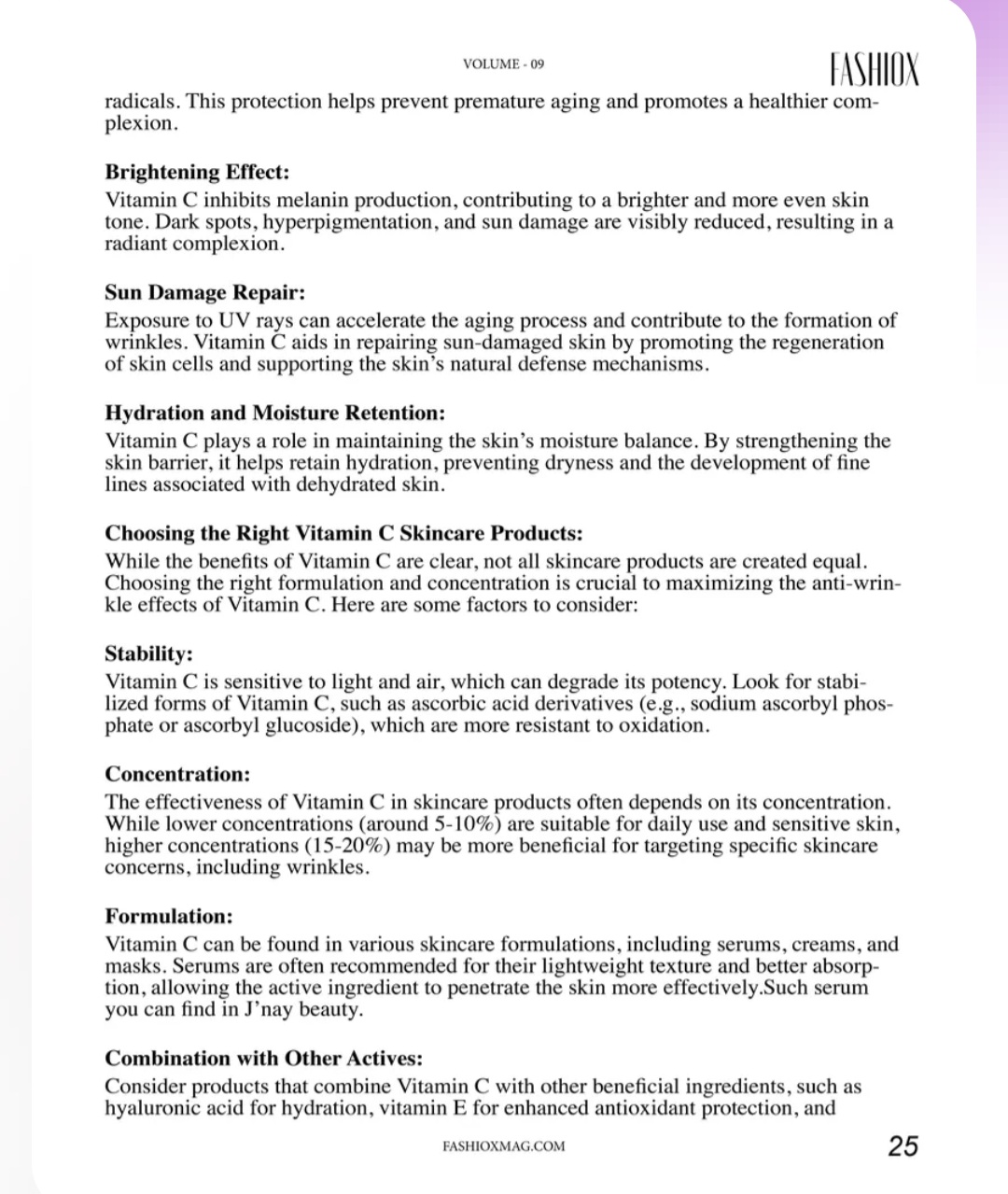 VOLUME - 09

FASHIOX

radicals. This protection helps prevent premature aging and promotes a healthier complexion.

Brightening Effect:
Vitamin C inhibits melanin production, contributing to a brighter and more even skin tone. Dark spots, hyperpigmentation, and sun damage are visibly reduced, resulting in a radiant complexion.

Sun Damage Repair:
Exposure to UV rays can accelerate the aging process and contribute to the formation of wrinkles. Vitamin C aids in repairing sun-damaged skin by promoting the regeneration of skin cells and supporting the skin's natural defense mechanisms.

Hydration and Moisture Retention:
Vitamin C plays a role in maintaining the skin's moisture balance. By strengthening the skin barrier, it helps retain hydration, preventing dryness and the development of fine lines associated with dehydrated skin.

Choosing the Right Vitamin C Skincare Products:
While the benefits of Vitamin C are clear, not all skincare products are created equal. Choosing the right formulation and concentration is crucial to maximizing the anti-wrinkle effects of Vitamin C. Here are some factors to consider:

Stability:
Vitamin C is sensitive to light and air, which can degrade its potency. Look for stabilized forms of Vitamin C, such as ascorbic acid derivatives (e.g., sodium ascorbyl phosphate or ascorbyl glucoside), which are more resistant to oxidation.

Concentration:
The effectiveness of Vitamin C in skincare products often depends on its concentration. While lower concentrations (around 5-10%) are suitable for daily use and sensitive skin, higher concentrations (15-20%) may be more beneficial for targeting specific skincare concerns, including wrinkles.

Formulation:
Vitamin C can be found in various skincare formulations, including serums, creams, and masks. Serums are often recommended for their lightweight texture and better absorption, allowing the active ingredient to penetrate the skin more effectively.Such serum you can find in J'nay beauty.

Combination with Other Actives:
Consider products that combine Vitamin C with other beneficial ingredients, such as hyaluronic acid for hydration, vitamin E for enhanced antioxidant protection, and

FASHIOXMAG.COM

25